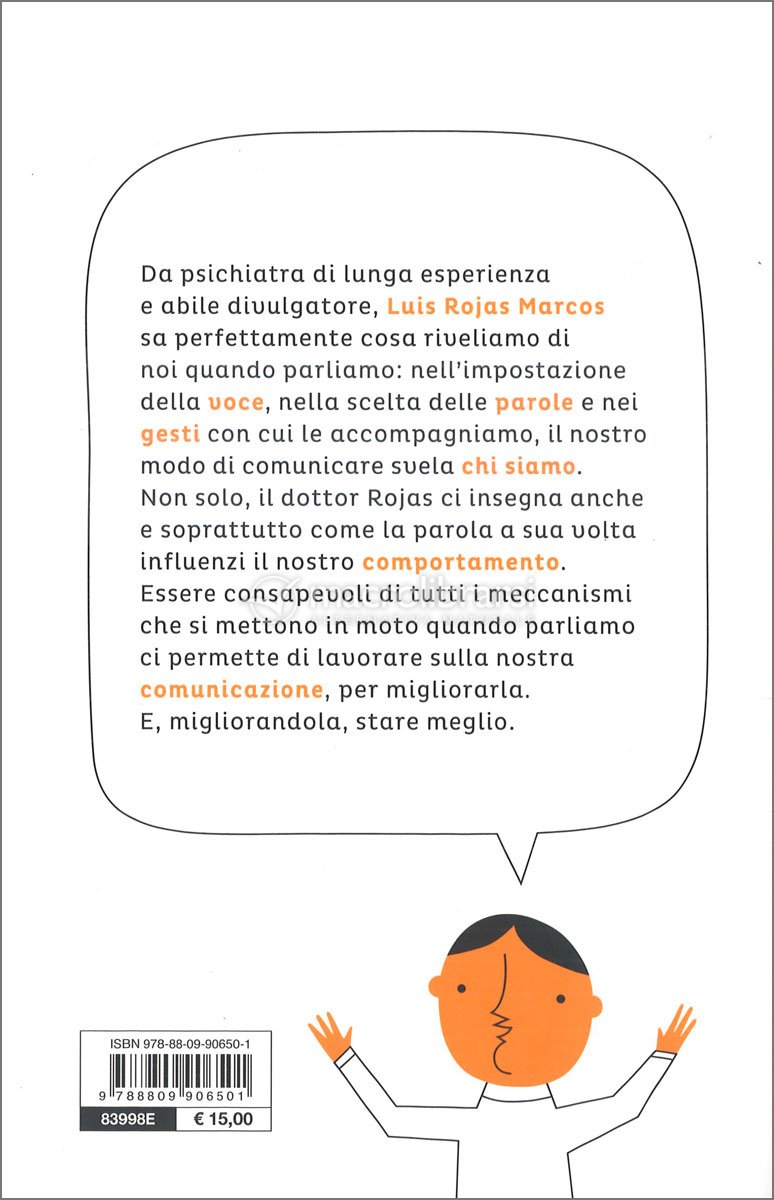 Da psichiatra di lunga esperienza e abile divulgatore, Luis Rojas Marcos sa perfettamente cosa riveliamo di noi quando parliamo: nell'impostazione della voce, nella scelta delle parole e nei gesti con cui le accompagniamo, il nostro modo di comunicare svela chi siamo. Non solo, il dottor Rojas ci insegna anche e soprattutto come la parola a sua volta influenzi il nostro comportamento. Essere consapevoli di tutti i meccanismi che si mettono in moto quando parliamo ci permette di lavorare sulla nostra comunicazione, per migliorarla. E, migliorandola, stare meglio.

macrolibrarsi

ISBN 978-88-09-90650-1

9 788809 906501

83998E

€ 15,00